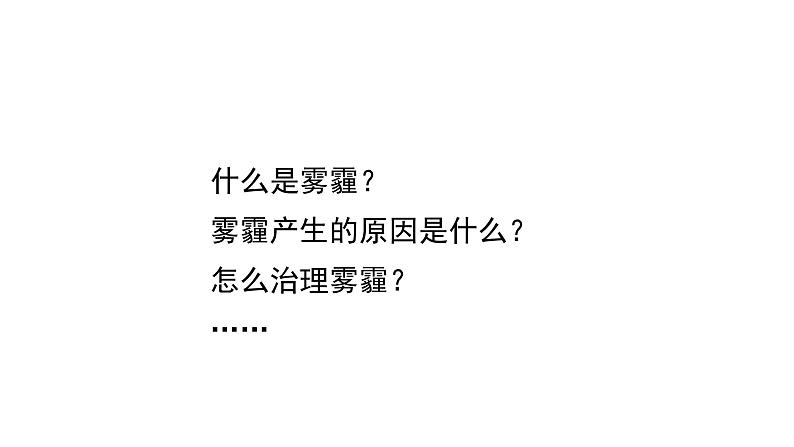 什么是雾霾？

雾霾产生的原因是什么？

怎么治理雾霾？

……